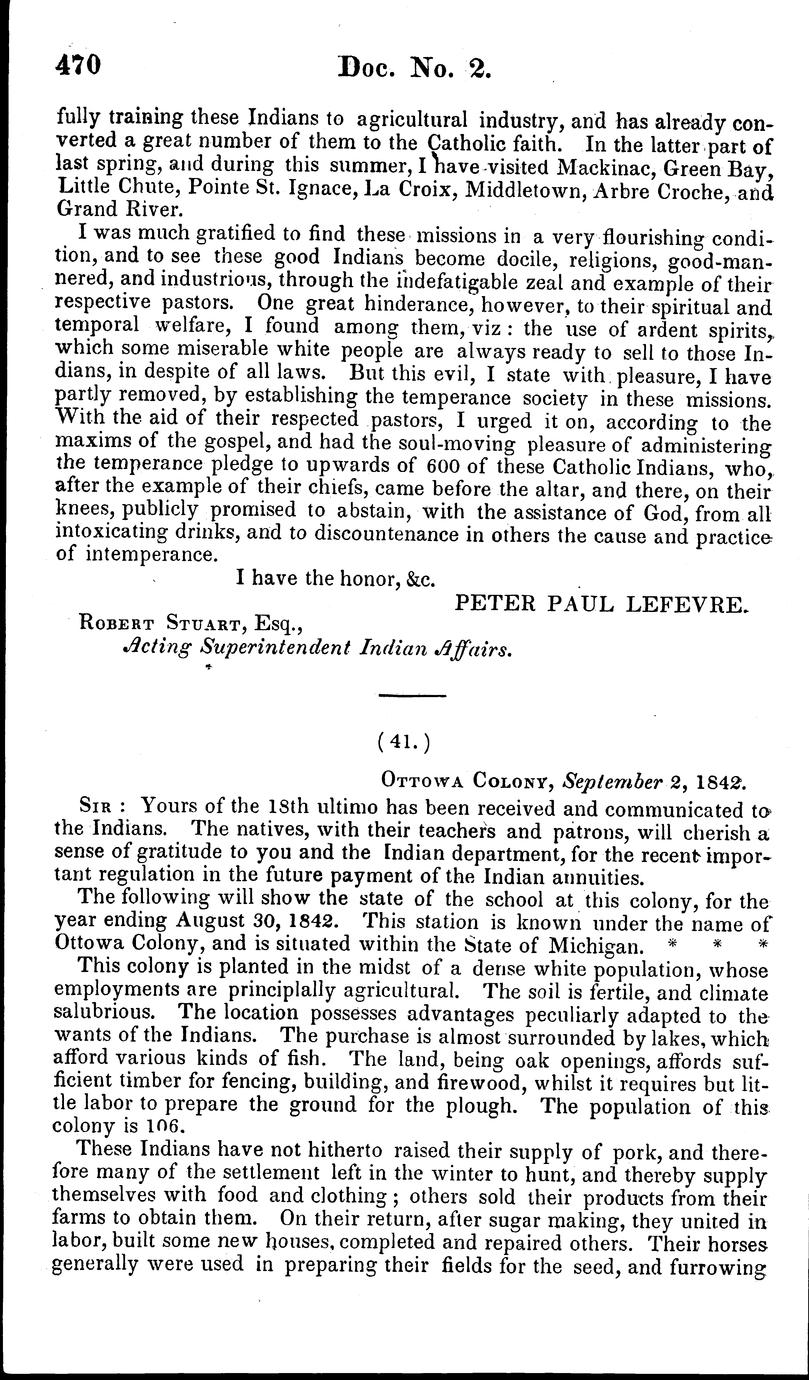 470 Doc. No. 2.

fully training these Indians to agricultural industry, and has already converted a great number of them to the Catholic faith. In the latter part of last spring, and during this summer, I have visited Mackinac, Green Bay, Little Chute, Pointe St. Ignace, La Croix, Middletown, Arbre Croche, and Grand River.

I was much gratified to find these missions in a very flourishing condition, and to see these good Indians become docile, religions, good-mannered, and industrious, through the indefatigable zeal and example of their respective pastors. One great hinderance, however, to their spiritual and temporal welfare, I found among them, viz: the use of ardent spirits, which some miserable white people are always ready to sell to those Indians, in despite of all laws. But this evil, I state with pleasure, I have partly removed, by establishing the temperance society in these missions. With the aid of their respected pastors, I urged it on, according to the maxims of the gospel, and had the soul-moving pleasure of administering the temperance pledge to upwards of 600 of these Catholic Indians, who, after the example of their chiefs, came before the altar, and there, on their knees, publicly promised to abstain, with the assistance of God, from all intoxicating drinks, and to discountenance in others the cause and practice of intemperance.

I have the honor, &c.

PETER PAUL LEFEVRE.

Robert Stuart, Esq.,
Acting Superintendent Indian Affairs.

(41.)

Ottowa Colony, September 2, 1842.

Sir: Yours of the 18th ultimo has been received and communicated to the Indians. The natives, with their teachers and patrons, will cherish a sense of gratitude to you and the Indian department, for the recent important regulation in the future payment of the Indian annuities.

The following will show the state of the school at this colony, for the year ending August 30, 1842. This station is known under the name of Ottowa Colony, and is situated within the State of Michigan. * * *

This colony is planted in the midst of a dense white population, whose employments are principlally agricultural. The soil is fertile, and climate salubrious. The location possesses advantages peculiarly adapted to the wants of the Indians. The purchase is almost surrounded by lakes, which afford various kinds of fish. The land, being oak openings, affords sufficient timber for fencing, building, and firewood, whilst it requires but little labor to prepare the ground for the plough. The population of this colony is 106.

These Indians have not hitherto raised their supply of pork, and therefore many of the settlement left in the winter to hunt, and thereby supply themselves with food and clothing; others sold their products from their farms to obtain them. On their return, after sugar making, they united in labor, built some new houses, completed and repaired others. Their horses generally were used in preparing their fields for the seed, and furrowing